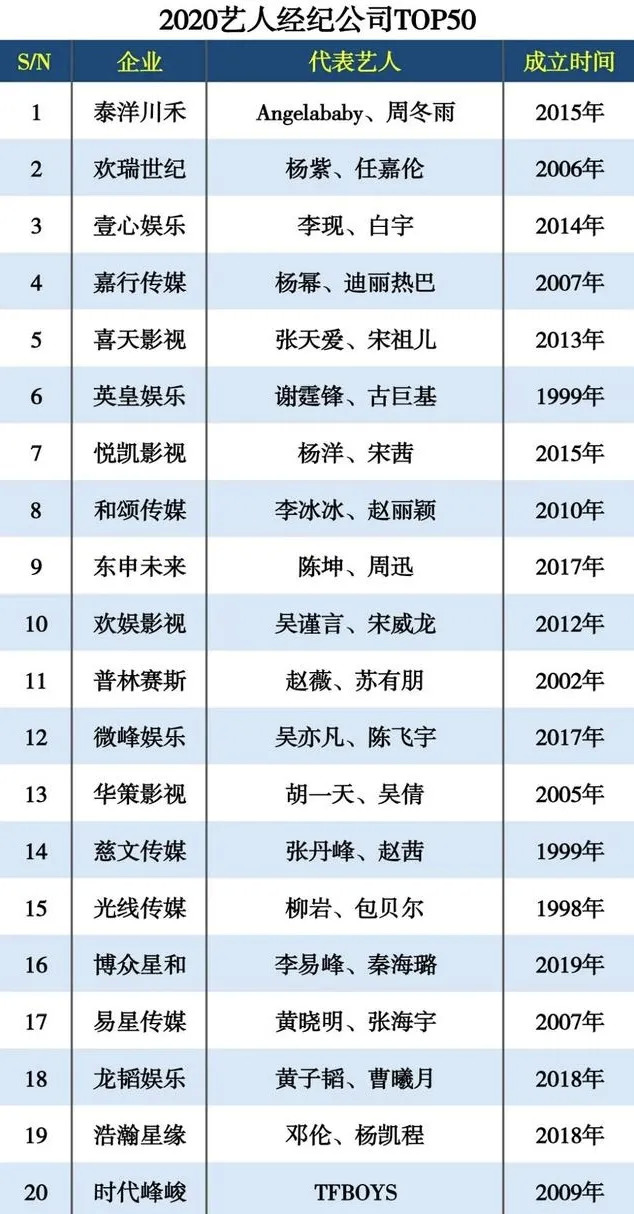 2020艺人经纪公司TOP50

| S/N | 企业 | 代表艺人 | 成立时间 |
|---|---|---|---|
| 1 | 泰洋川禾 | Angelababy、周冬雨 | 2015年 |
| 2 | 欢瑞世纪 | 杨紫、任嘉伦 | 2006年 |
| 3 | 壹心娱乐 | 李现、白宇 | 2014年 |
| 4 | 嘉行传媒 | 杨幂、迪丽热巴 | 2007年 |
| 5 | 喜天影视 | 张天爱、宋祖儿 | 2013年 |
| 6 | 英皇娱乐 | 谢霆锋、古巨基 | 1999年 |
| 7 | 悦凯影视 | 杨洋、宋茜 | 2015年 |
| 8 | 和颂传媒 | 李冰冰、赵丽颖 | 2010年 |
| 9 | 东申未来 | 陈坤、周迅 | 2017年 |
| 10 | 欢娱影视 | 吴谨言、宋威龙 | 2012年 |
| 11 | 普林赛斯 | 赵薇、苏有朋 | 2002年 |
| 12 | 微峰娱乐 | 吴亦凡、陈飞宇 | 2017年 |
| 13 | 华策影视 | 胡一天、吴倩 | 2005年 |
| 14 | 慈文传媒 | 张丹峰、赵茜 | 1999年 |
| 15 | 光线传媒 | 柳岩、包贝尔 | 1998年 |
| 16 | 博众星和 | 李易峰、秦海璐 | 2019年 |
| 17 | 易星传媒 | 黄晓明、张海宇 | 2007年 |
| 18 | 龙韬娱乐 | 黄子韬、曹曦月 | 2018年 |
| 19 | 浩瀚星缘 | 邓伦、杨凯程 | 2018年 |
| 20 | 时代峰峻 | TFBOYS | 2009年 |